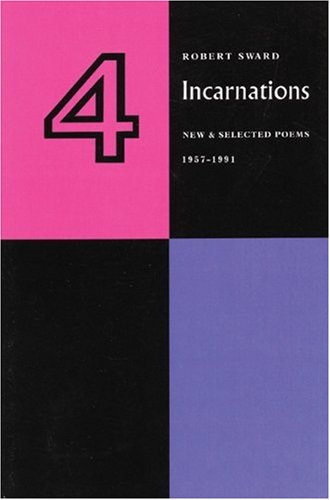 4

ROBERT SWARD

Incarnations

NEW & SELECTED POEMS

1957–1991